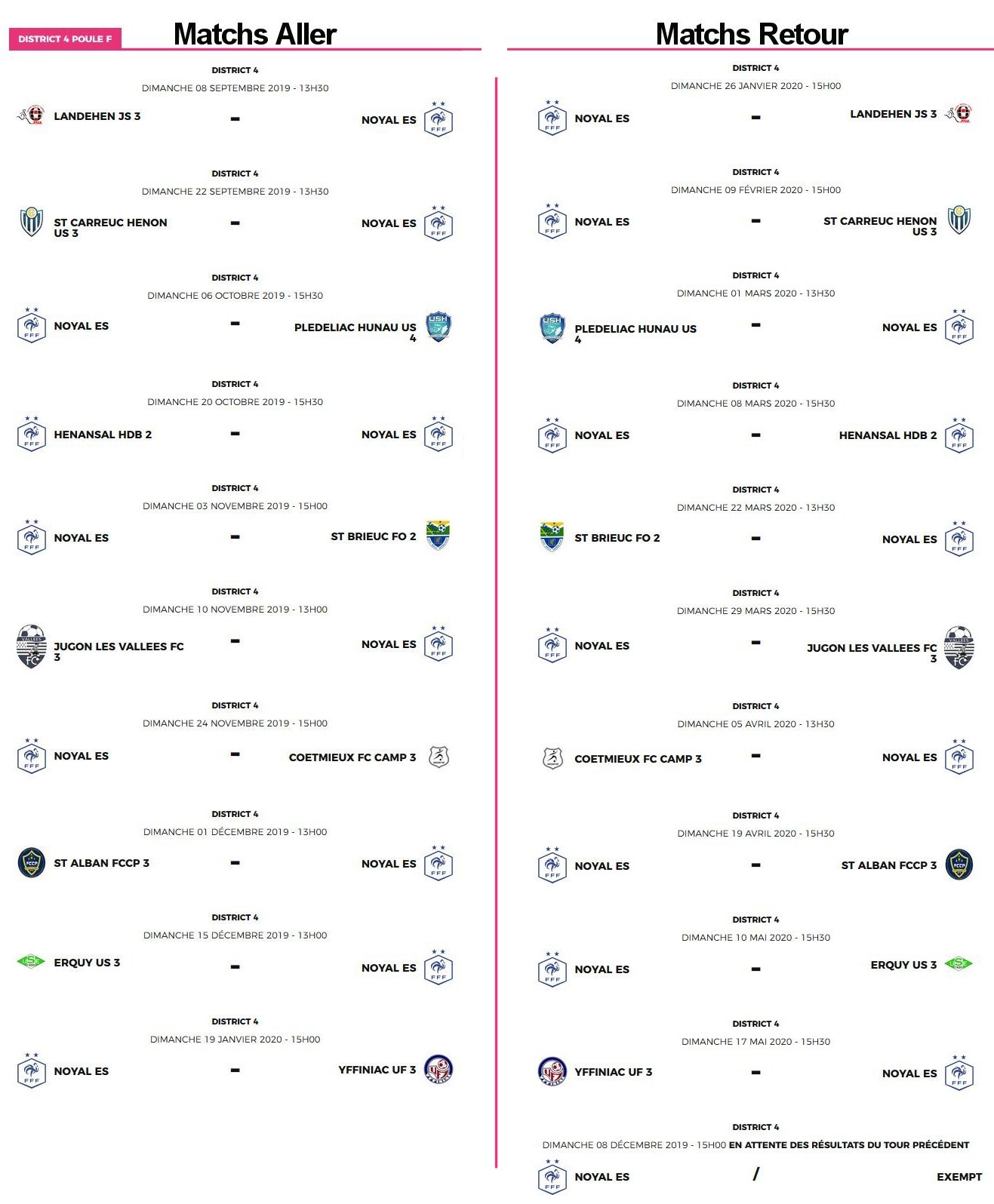 DISTRICT 4 POULE F

Matchs Aller

DISTRICT 4
DIMANCHE 08 SEPTEMBRE 2019 - 13H30
LANDEHEN JS 3 - NOYAL ES

DISTRICT 4
DIMANCHE 22 SEPTEMBRE 2019 - 13H30
ST CARREUC HENON US 3 - NOYAL ES

DISTRICT 4
DIMANCHE 06 OCTOBRE 2019 - 15H30
NOYAL ES - PLEDELIAC HUNAU US 4

DISTRICT 4
DIMANCHE 20 OCTOBRE 2019 - 15H30
HENANSAL HDB 2 - NOYAL ES

DISTRICT 4
DIMANCHE 03 NOVEMBRE 2019 - 15H00
NOYAL ES - ST BRIEUC FO 2

DISTRICT 4
DIMANCHE 10 NOVEMBRE 2019 - 13H00
JUGON LES VALLEES FC 3 - NOYAL ES

DISTRICT 4
DIMANCHE 24 NOVEMBRE 2019 - 15H00
NOYAL ES - COETMIEUX FC CAMP 3

DISTRICT 4
DIMANCHE 01 DÉCEMBRE 2019 - 13H00
ST ALBAN FCCP 3 - NOYAL ES

DISTRICT 4
DIMANCHE 15 DÉCEMBRE 2019 - 13H00
ERQUY US 3 - NOYAL ES

DISTRICT 4
DIMANCHE 19 JANVIER 2020 - 15H00
NOYAL ES - YFFINIAC UF 3

Matchs Retour

DISTRICT 4
DIMANCHE 26 JANVIER 2020 - 15H00
NOYAL ES - LANDEHEN JS 3

DISTRICT 4
DIMANCHE 09 FÉVRIER 2020 - 15H00
NOYAL ES - ST CARREUC HENON US 3

DISTRICT 4
DIMANCHE 01 MARS 2020 - 13H30
PLEDELIAC HUNAU US 4 - NOYAL ES

DISTRICT 4
DIMANCHE 08 MARS 2020 - 15H30
NOYAL ES - HENANSAL HDB 2

DISTRICT 4
DIMANCHE 22 MARS 2020 - 13H30
ST BRIEUC FO 2 - NOYAL ES

DISTRICT 4
DIMANCHE 29 MARS 2020 - 15H30
NOYAL ES - JUGON LES VALLEES FC 3

DISTRICT 4
DIMANCHE 05 AVRIL 2020 - 13H30
COETMIEUX FC CAMP 3 - NOYAL ES

DISTRICT 4
DIMANCHE 19 AVRIL 2020 - 15H30
NOYAL ES - ST ALBAN FCCP 3

DISTRICT 4
DIMANCHE 10 MAI 2020 - 15H30
NOYAL ES - ERQUY US 3

DISTRICT 4
DIMANCHE 17 MAI 2020 - 15H30
YFFINIAC UF 3 - NOYAL ES

DISTRICT 4
DIMANCHE 08 DÉCEMBRE 2019 - 15H00 EN ATTENTE DES RÉSULTATS DU TOUR PRÉCÉDENT
NOYAL ES / EXEMPT